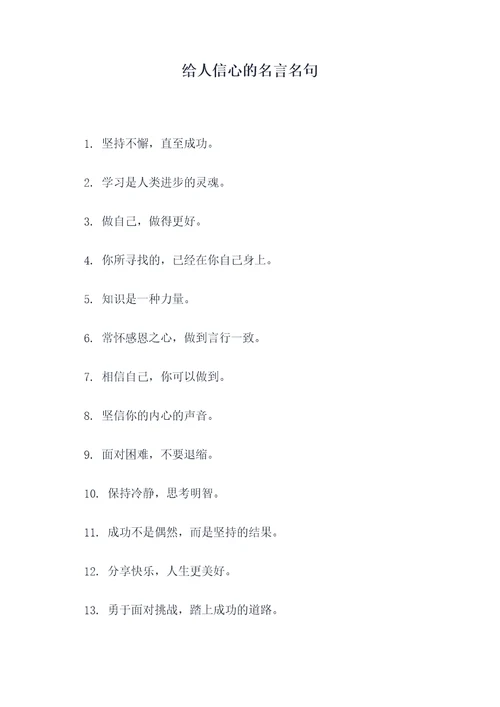 给人信心的名言名句

1. 坚持不懈，直至成功。

2. 学习是人类进步的灵魂。

3. 做自己，做得更好。

4. 你所寻找的，已经在你自己身上。

5. 知识是一种力量。

6. 常怀感恩之心，做到言行一致。

7. 相信自己，你可以做到。

8. 坚信你的内心的声音。

9. 面对困难，不要退缩。

10. 保持冷静，思考明智。

11. 成功不是偶然，而是坚持的结果。

12. 分享快乐，人生更美好。

13. 勇于面对挑战，踏上成功的道路。